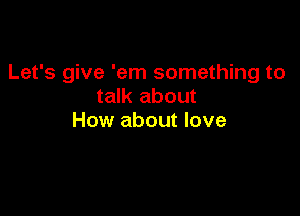 Let's give 'em something to talk about
How about love